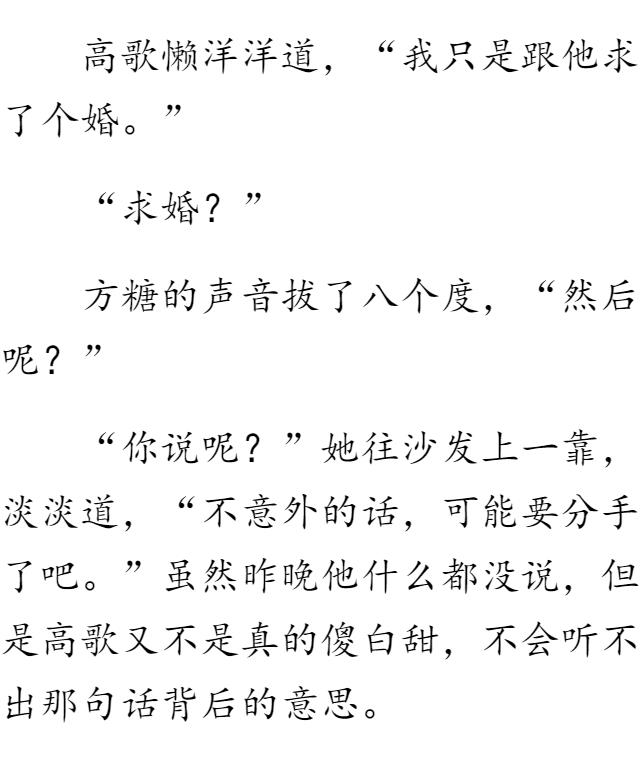 高歌懒洋洋道，“我只是跟他求了个婚。”

“求婚？”

方糖的声音拔了八个度，“然后呢？”

“你说呢？”她往沙发上一靠，淡淡道，“不意外的话，可能要分手了吧。”虽然昨晚他什么都没说，但是高歌又不是真的傻白甜，不会听不出那句话背后的意思。